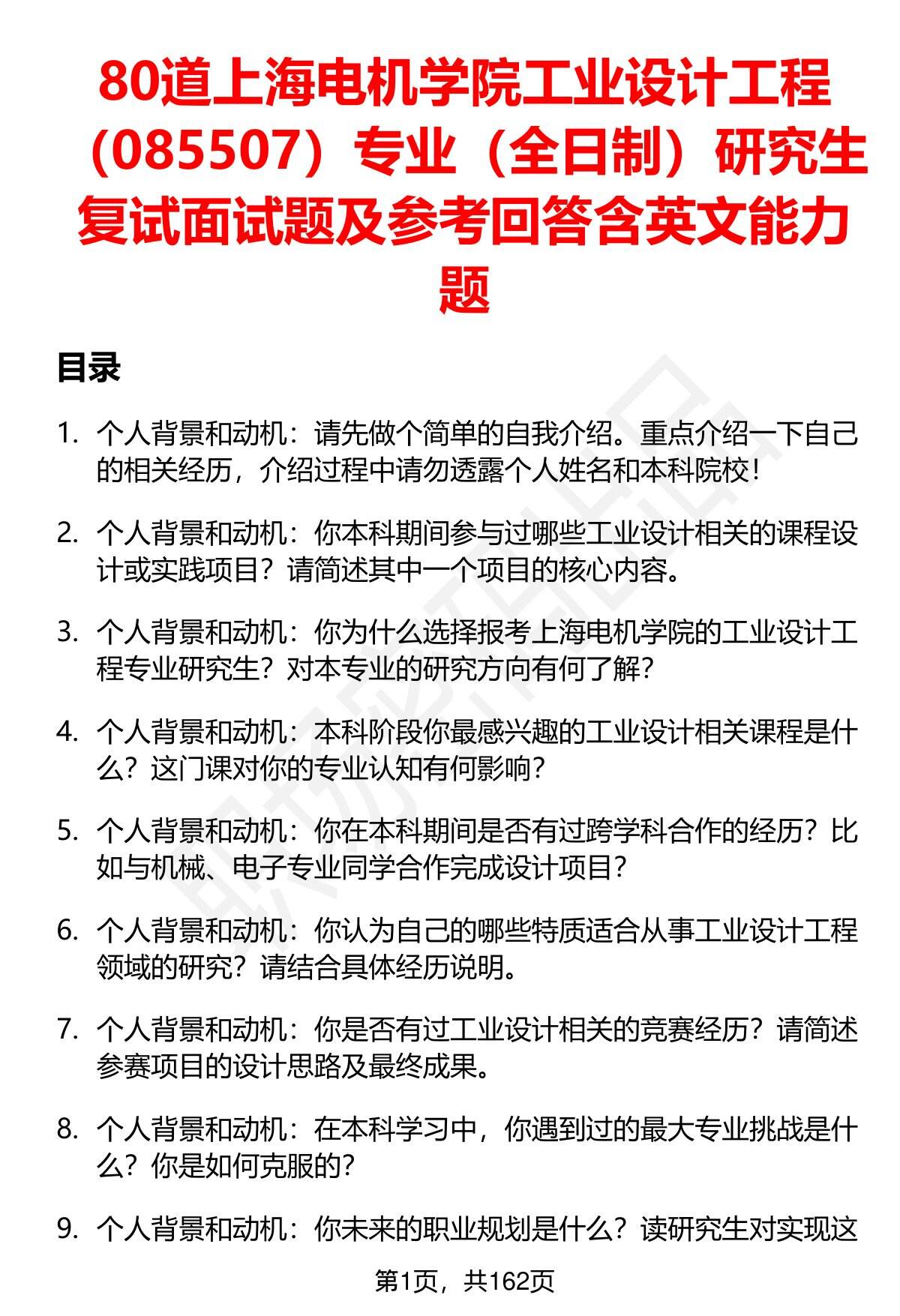 80道上海电机学院工业设计工程（085507）专业（全日制）研究生复试面试题及参考回答含英文能力题

目录

1. 个人背景和动机：请先做个简单的自我介绍。重点介绍一下自己的相关经历，介绍过程中请勿透露个人姓名和本科院校！

2. 个人背景和动机：你本科期间参与过哪些工业设计相关的课程设计或实践项目？请简述其中一个项目的核心内容。

3. 个人背景和动机：你为什么选择报考上海电机学院的工业设计工程专业研究生？对本专业的研究方向有何了解？

4. 个人背景和动机：本科阶段你最感兴趣的工业设计相关课程是什么？这门课对你的专业认知有何影响？

5. 个人背景和动机：你在本科期间是否有过跨学科合作的经历？比如与机械、电子专业同学合作完成设计项目？

6. 个人背景和动机：你认为自己的哪些特质适合从事工业设计工程领域的研究？请结合具体经历说明。

7. 个人背景和动机：你是否有过工业设计相关的竞赛经历？请简述参赛项目的设计思路及最终成果。

8. 个人背景和动机：在本科学习中，你遇到过的最大专业挑战是什么？你是如何克服的？

9. 个人背景和动机：你未来的职业规划是什么？读研究生对实现这

第1页，共162页